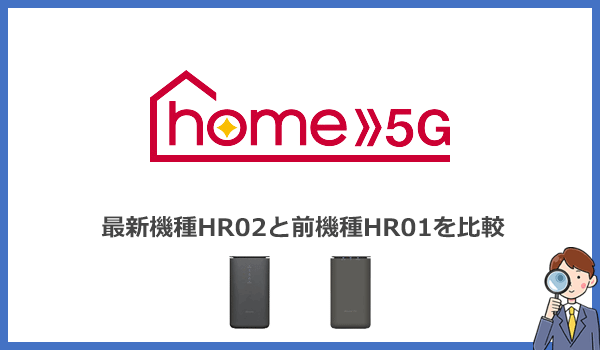 home 5G

最新機種HR02と前機種HR01を比較